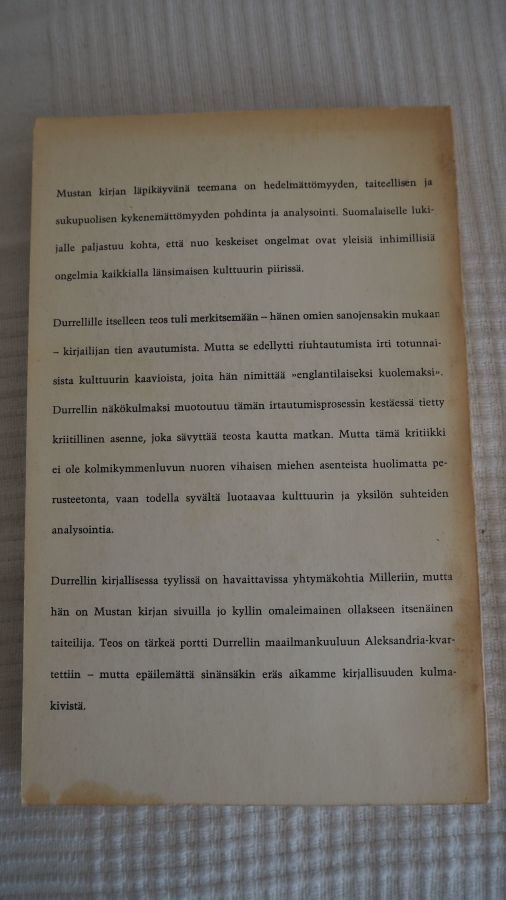 Mustan kirjan läpikäyvänä teemana on hedelmättömyyden, taiteellisen ja sukupuolisen kykenemättömyyden pohdinta ja analysointi. Suomalaiselle lukijalle paljastuu kohta, että nuo keskeiset ongelmat ovat yleisiä inhimillisiä ongelmia kaikkialla länsimaisen kulttuurin piirissä.

Durrellille itselleen teos tuli merkitsemään – hänen omien sanojensakin mukaan – kirjailijan tien avautumista. Mutta se edellytti riuhtautumista irti totunnaisista kulttuurin kaavioista, joita hän nimittää »englantilaiseksi kuolemaksi». Durrellin näkökulmaksi muotoutuu tämän irtautumisprosessin kestäessä tietty kriitillinen asenne, joka sävyttää teosta kautta matkan. Mutta tämä kritiikki ei ole kolmikymmenluvun nuoren vihaisen miehen asenteista huolimatta perusteetonta, vaan todella syvältä luotaavaa kulttuurin ja yksilön suhteiden analysointia.

Durrellin kirjallisessa tyylissä on havaittavissa yhtymäkohtia Milleriin, mutta hän on Mustan kirjan sivuilla jo kyllin omaleimainen ollakseen itsenäinen taiteilija. Teos on tärkeä portti Durrellin maailmankuuluun Aleksandria-kvartettiin – mutta epäilemättä sinänsäkin eräs aikamme kirjallisuuden kulmakivistä.